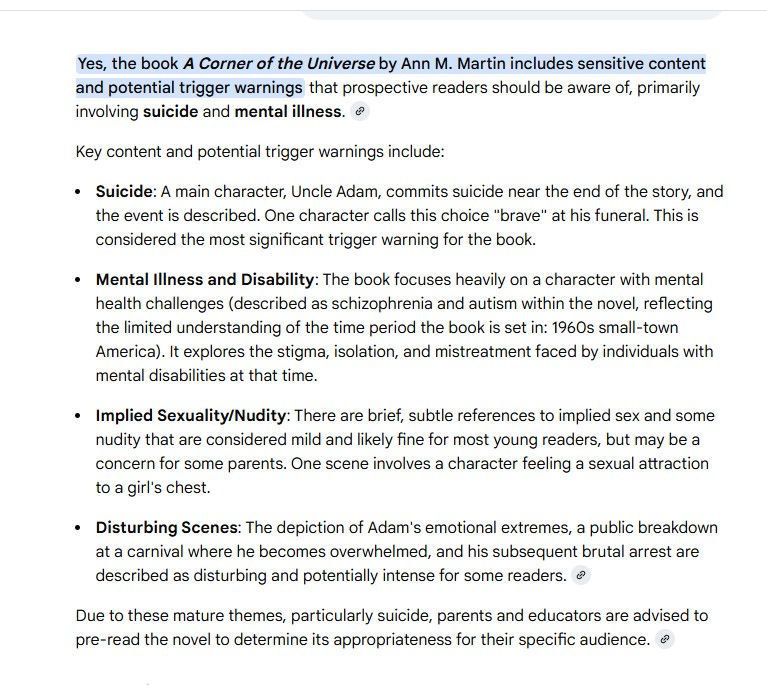 Yes, the book A Corner of the Universe by Ann M. Martin includes sensitive content and potential trigger warnings that prospective readers should be aware of, primarily involving suicide and mental illness.

Key content and potential trigger warnings include:

- Suicide: A main character, Uncle Adam, commits suicide near the end of the story, and the event is described. One character calls this choice "brave" at his funeral. This is considered the most significant trigger warning for the book.
- Mental Illness and Disability: The book focuses heavily on a character with mental health challenges (described as schizophrenia and autism within the novel, reflecting the limited understanding of the time period the book is set in: 1960s small-town America). It explores the stigma, isolation, and mistreatment faced by individuals with mental disabilities at that time.
- Implied Sexuality/Nudity: There are brief, subtle references to implied sex and some nudity that are considered mild and likely fine for most young readers, but may be a concern for some parents. One scene involves a character feeling a sexual attraction to a girl's chest.
- Disturbing Scenes: The depiction of Adam's emotional extremes, a public breakdown at a carnival where he becomes overwhelmed, and his subsequent brutal arrest are described as disturbing and potentially intense for some readers.

Due to these mature themes, particularly suicide, parents and educators are advised to pre-read the novel to determine its appropriateness for their specific audience.